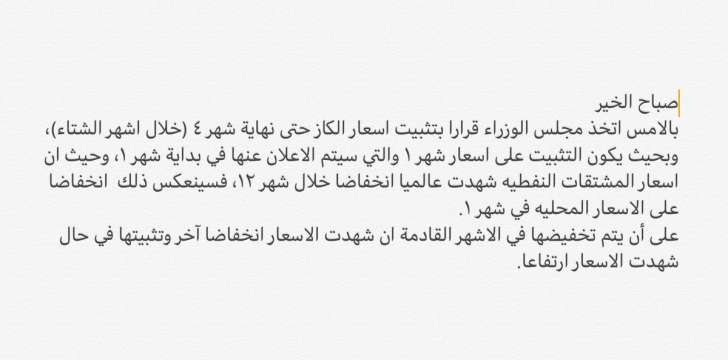 صباح الخير
بالامس اتخذ مجلس الوزراء قرارا بتثبيت اسعار الكاز حتى نهاية شهر ٤ (خلال اشهر الشتاء)، وبحيث يكون التثبيت على اسعار شهر ١ والتي سيتم الاعلان عنها في بداية شهر ١، وحيث ان اسعار المشتقات النفطيه شهدت عالميا انخفاضا خلال شهر ١٢، فسينعكس ذلك انخفاضا على الاسعار المحليه في شهر ١.
على أن يتم تخفيضها في الاشهر القادمة ان شهدت الاسعار انخفاضا آخر وتثبيتها في حال شهدت الاسعار ارتفاعا.